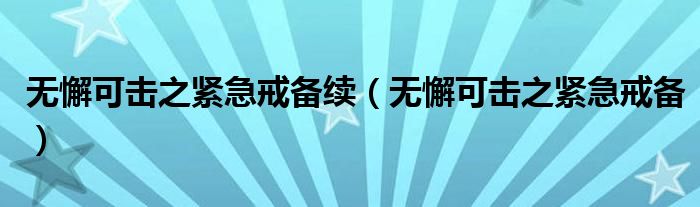 无懈可击之紧急戒备续（无懈可击之紧急戒备）